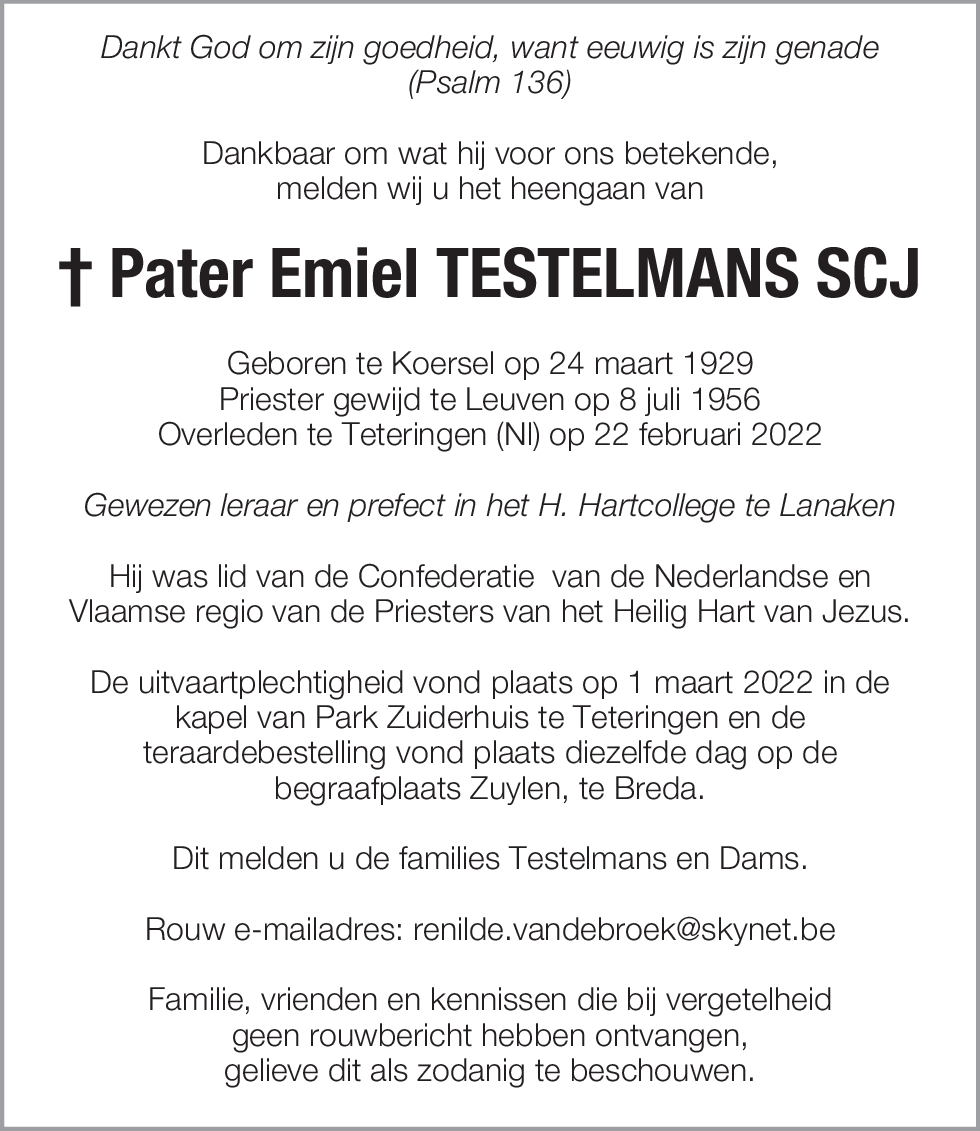 Dankt God om zijn goedheid, want eeuwig is zijn genade
(Psalm 136)

Dankbaar om wat hij voor ons betekende,
melden wij u het heengaan van

† Pater Emiel TESTELMANS SCJ

Geboren te Koersel op 24 maart 1929
Priester gewijd te Leuven op 8 juli 1956
Overleden te Teteringen (Nl) op 22 februari 2022

Gewezen leraar en prefect in het H. Hartcollege te Lanaken

Hij was lid van de Confederatie van de Nederlandse en Vlaamse regio van de Priesters van het Heilig Hart van Jezus.

De uitvaartplechtigheid vond plaats op 1 maart 2022 in de kapel van Park Zuiderhuis te Teteringen en de teraardebestelling vond plaats diezelfde dag op de begraafplaats Zuylen, te Breda.

Dit melden u de families Testelmans en Dams.

Rouw e-mailadres: renilde.vandebroek@skynet.be

Familie, vrienden en kennissen die bij vergetelheid
geen rouwbericht hebben ontvangen,
gelieve dit als zodanig te beschouwen.